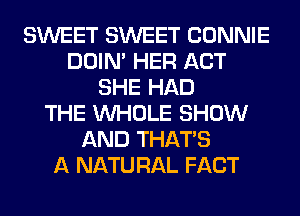 SWEET SWEET CONNIE
DOIN' HER ACT
SHE HAD
THE WHOLE SHOW
AND THAT'S
A NATURAL FACT